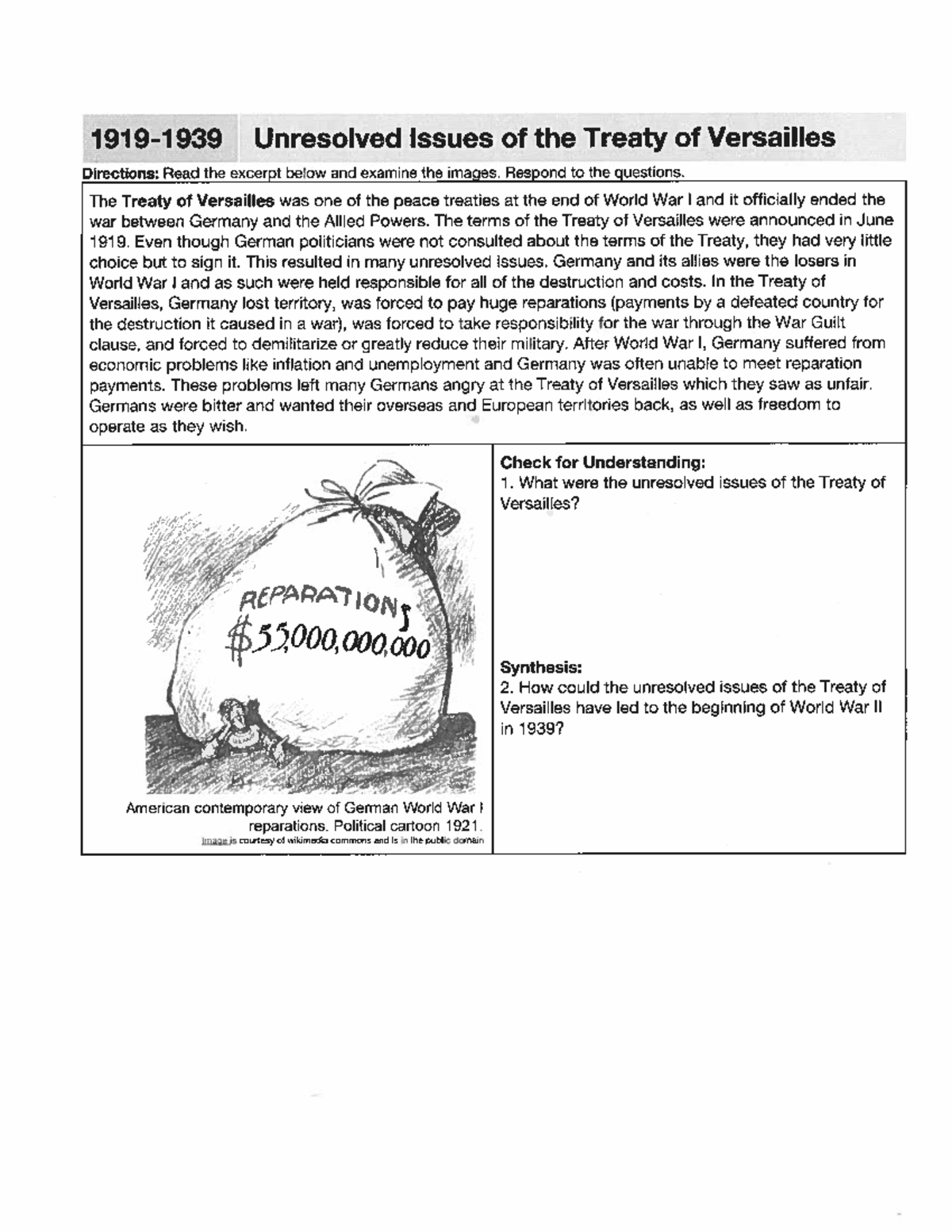 1919-1939 Unresolved Issues of the Treaty of Versailles

Directions: Read the excerpt below and examine the images. Respond to the questions.

The Treaty of Versailles was one of the peace treaties at the end of World War I and it officially ended the war between Germany and the Allied Powers. The terms of the Treaty of Versailles were announced in June 1919. Even though German politicians were not consulted about the terms of the Treaty, they had very little choice but to sign it. This resulted in many unresolved issues. Germany and its allies were the losers in World War I and as such were held responsible for all of the destruction and costs. In the Treaty of Versailles, Germany lost territory, was forced to pay huge reparations (payments by a defeated country for the destruction it caused in a war), was forced to take responsibility for the war through the War Guilt clause, and forced to demilitarize or greatly reduce their military. After World War I, Germany suffered from economic problems like inflation and unemployment and Germany was often unable to meet reparation payments. These problems left many Germans angry at the Treaty of Versailles which they saw as unfair. Germans were bitter and wanted their overseas and European territories back, as well as freedom to operate as they wish.

REPARATIONS
$55,000,000,000

American contemporary view of German World War I reparations. Political cartoon 1921.
Image is courtesy of wikimedia commons and is in the public domain

Check for Understanding:
1. What were the unresolved issues of the Treaty of Versailles?

Synthesis:
2. How could the unresolved issues of the Treaty of Versailles have led to the beginning of World War II in 1939?